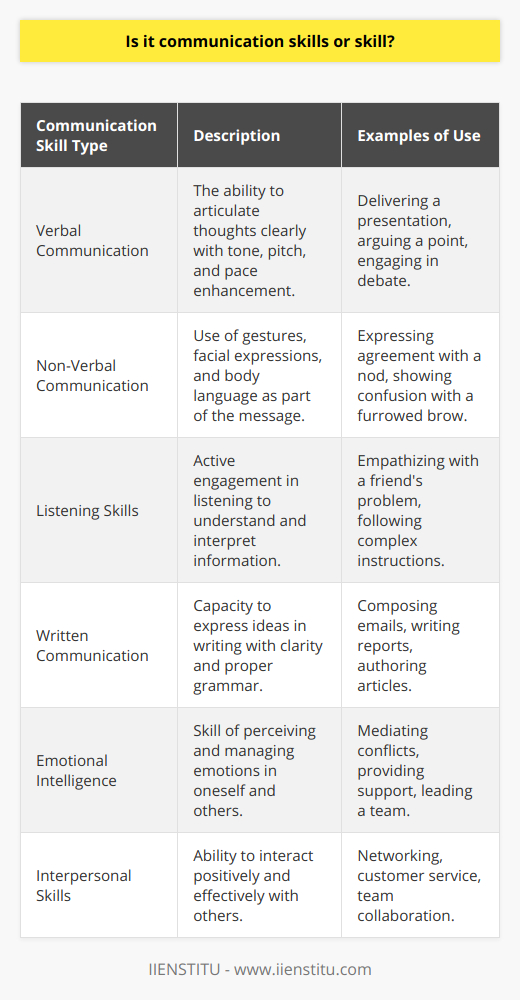 Is it communication skills or skill?

| Communication Skill Type | Description | Examples of Use |
|---|---|---|
| Verbal Communication | The ability to articulate thoughts clearly with tone, pitch, and pace enhancement. | Delivering a presentation, arguing a point, engaging in debate. |
| Non-Verbal Communication | Use of gestures, facial expressions, and body language as part of the message. | Expressing agreement with a nod, showing confusion with a furrowed brow. |
| Listening Skills | Active engagement in listening to understand and interpret information. | Empathizing with a friend's problem, following complex instructions. |
| Written Communication | Capacity to express ideas in writing with clarity and proper grammar. | Composing emails, writing reports, authoring articles. |
| Emotional Intelligence | Skill of perceiving and managing emotions in oneself and others. | Mediating conflicts, providing support, leading a team. |
| Interpersonal Skills | Ability to interact positively and effectively with others. | Networking, customer service, team collaboration. |

IIENSTITU - www.iienstitu.com